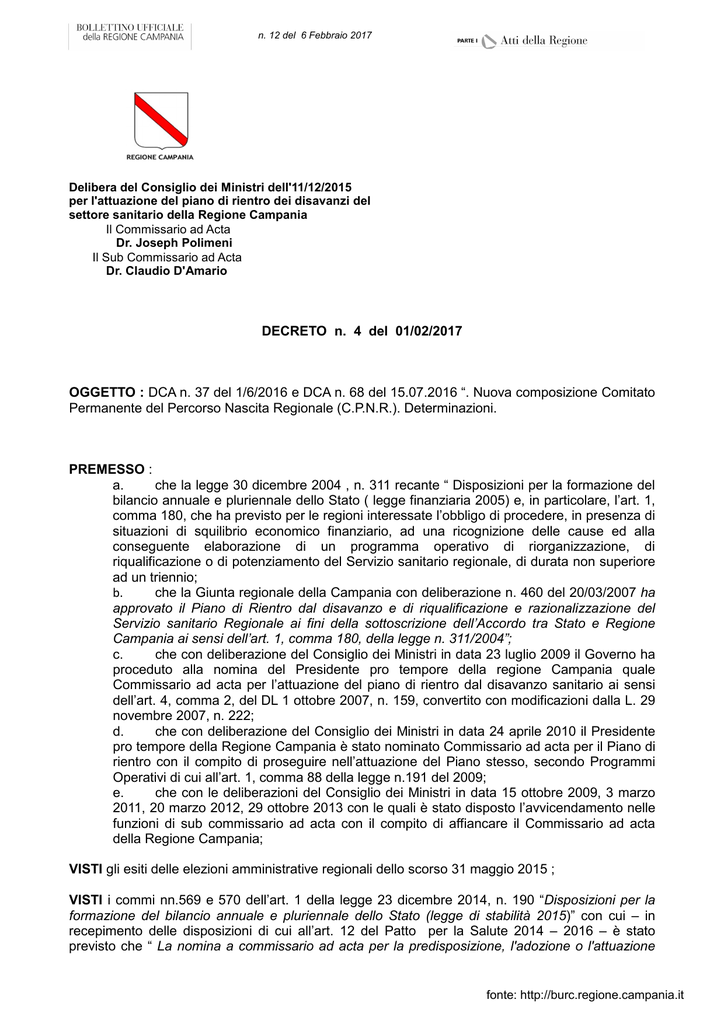 BOLLETTINO UFFICIALE della REGIONE CAMPANIA

n. 12 del 6 Febbraio 2017

PARTE I Atti della Regione

REGIONE CAMPANIA

Delibera del Consiglio dei Ministri dell'11/12/2015 per l'attuazione del piano di rientro dei disavanzi del settore sanitario della Regione Campania
Il Commissario ad Acta
Dr. Joseph Polimeni
Il Sub Commissario ad Acta
Dr. Claudio D'Amario

DECRETO n. 4 del 01/02/2017

OGGETTO : DCA n. 37 del 1/6/2016 e DCA n. 68 del 15.07.2016 “. Nuova composizione Comitato Permanente del Percorso Nascita Regionale (C.P.N.R.). Determinazioni.

PREMESSO :
a. che la legge 30 dicembre 2004 , n. 311 recante “ Disposizioni per la formazione del bilancio annuale e pluriennale dello Stato ( legge finanziaria 2005) e, in particolare, l’art. 1, comma 180, che ha previsto per le regioni interessate l’obbligo di procedere, in presenza di situazioni di squilibrio economico finanziario, ad una ricognizione delle cause ed alla conseguente elaborazione di un programma operativo di riorganizzazione, di riqualificazione o di potenziamento del Servizio sanitario regionale, di durata non superiore ad un triennio;
b. che la Giunta regionale della Campania con deliberazione n. 460 del 20/03/2007 ha approvato il Piano di Rientro dal disavanzo e di riqualificazione e razionalizzazione del Servizio sanitario Regionale ai fini della sottoscrizione dell’Accordo tra Stato e Regione Campania ai sensi dell’art. 1, comma 180, della legge n. 311/2004”;
c. che con deliberazione del Consiglio dei Ministri in data 23 luglio 2009 il Governo ha proceduto alla nomina del Presidente pro tempore della regione Campania quale Commissario ad acta per l’attuazione del piano di rientro dal disavanzo sanitario ai sensi dell’art. 4, comma 2, del DL 1 ottobre 2007, n. 159, convertito con modificazioni dalla L. 29 novembre 2007, n. 222;
d. che con deliberazione del Consiglio dei Ministri in data 24 aprile 2010 il Presidente pro tempore della Regione Campania è stato nominato Commissario ad acta per il Piano di rientro con il compito di proseguire nell’attuazione del Piano stesso, secondo Programmi Operativi di cui all’art. 1, comma 88 della legge n.191 del 2009;
e. che con le deliberazioni del Consiglio dei Ministri in data 15 ottobre 2009, 3 marzo 2011, 20 marzo 2012, 29 ottobre 2013 con le quali è stato disposto l’avvicendamento nelle funzioni di sub commissario ad acta con il compito di affiancare il Commissario ad acta della Regione Campania;

VISTI gli esiti delle elezioni amministrative regionali dello scorso 31 maggio 2015 ;

VISTI i commi nn.569 e 570 dell’art. 1 della legge 23 dicembre 2014, n. 190 “Disposizioni per la formazione del bilancio annuale e pluriennale dello Stato (legge di stabilità 2015)” con cui – in recepimento delle disposizioni di cui all’art. 12 del Patto per la Salute 2014 – 2016 – è stato previsto che “ La nomina a commissario ad acta per la predisposizione, l'adozione o l'attuazione

fonte: http://burc.regione.campania.it